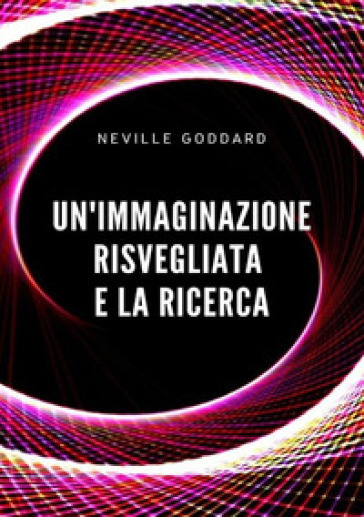 NEVILLE GODDARD

UN'IMMAGINAZIONE RISVEGLIATA E LA RICERCA